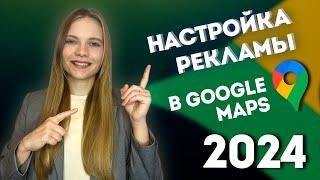 НАСТРОЙКА РЕКЛАМЫ

В GOOGLE MAPS

2024